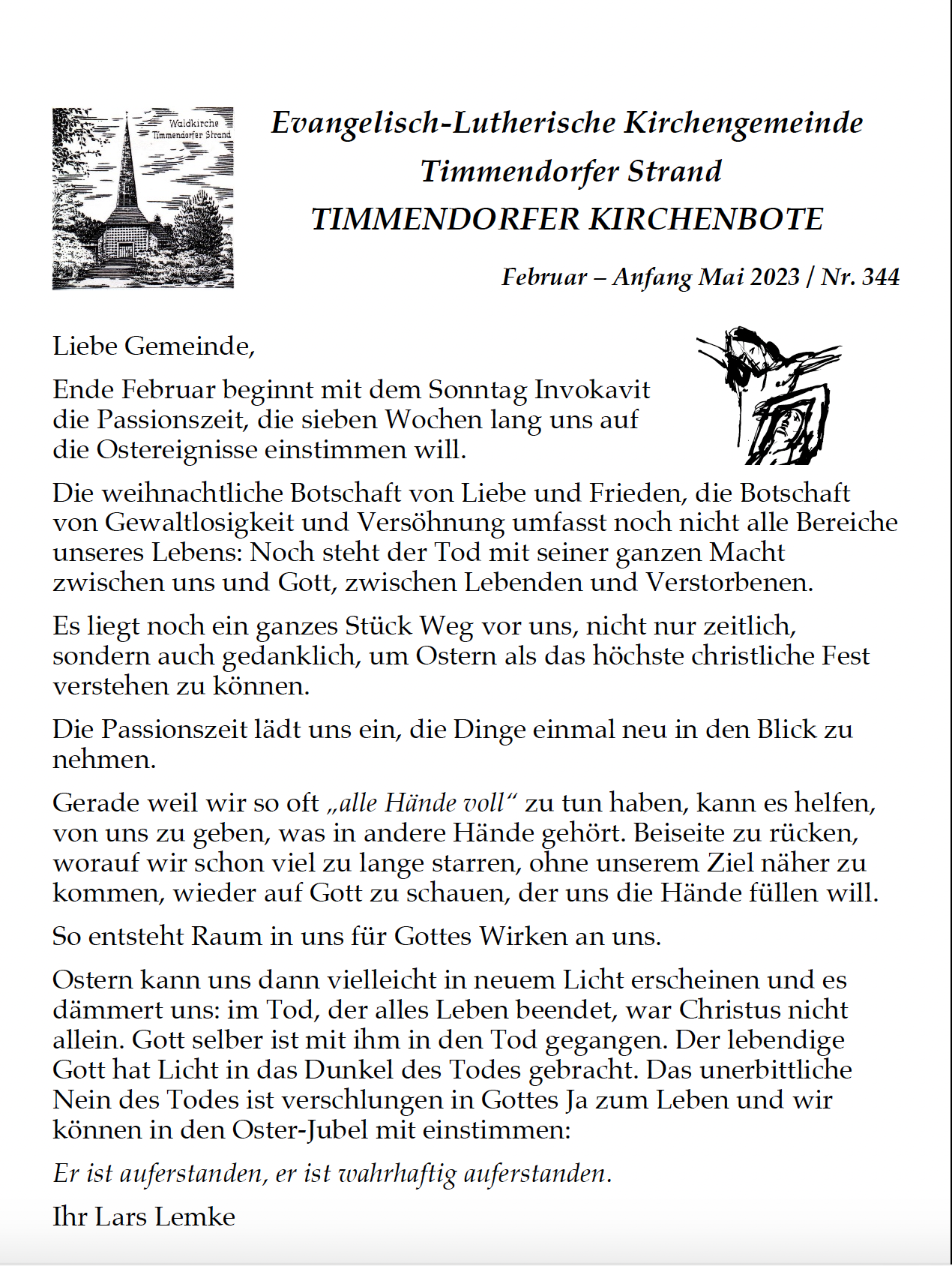 Waldkirche Timmendorfer Strand

Evangelisch-Lutherische Kirchengemeinde Timmendorfer Strand
TIMMENDORFER KIRCHENBOTE

Februar – Anfang Mai 2023 / Nr. 344

Liebe Gemeinde,

Ende Februar beginnt mit dem Sonntag Invokavit die Passionszeit, die sieben Wochen lang uns auf die Ostereignisse einstimmen will.

Die weihnachtliche Botschaft von Liebe und Frieden, die Botschaft von Gewaltlosigkeit und Versöhnung umfasst noch nicht alle Bereiche unseres Lebens: Noch steht der Tod mit seiner ganzen Macht zwischen uns und Gott, zwischen Lebenden und Verstorbenen.

Es liegt noch ein ganzes Stück Weg vor uns, nicht nur zeitlich, sondern auch gedanklich, um Ostern als das höchste christliche Fest verstehen zu können.

Die Passionszeit lädt uns ein, die Dinge einmal neu in den Blick zu nehmen.

Gerade weil wir so oft „alle Hände voll“ zu tun haben, kann es helfen, von uns zu geben, was in andere Hände gehört. Beiseite zu rücken, worauf wir schon viel zu lange starren, ohne unserem Ziel näher zu kommen, wieder auf Gott zu schauen, der uns die Hände füllen will.

So entsteht Raum in uns für Gottes Wirken an uns.

Ostern kann uns dann vielleicht in neuem Licht erscheinen und es dämmert uns: im Tod, der alles Leben beendet, war Christus nicht allein. Gott selber ist mit ihm in den Tod gegangen. Der lebendige Gott hat Licht in das Dunkel des Todes gebracht. Das unerbittliche Nein des Todes ist verschlungen in Gottes Ja zum Leben und wir können in den Oster-Jubel mit einstimmen:

Er ist auferstanden, er ist wahrhaftig auferstanden.

Ihr Lars Lemke